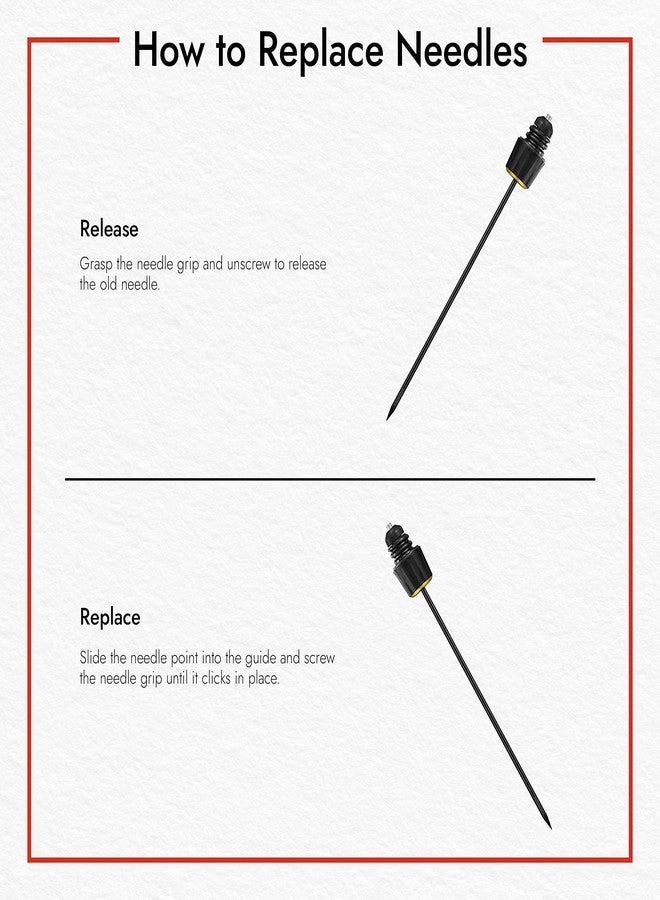 How to Replace Needles

Release

Grasp the needle grip and unscrew to release the old needle.

Replace

Slide the needle point into the guide and screw the needle grip until it clicks in place.